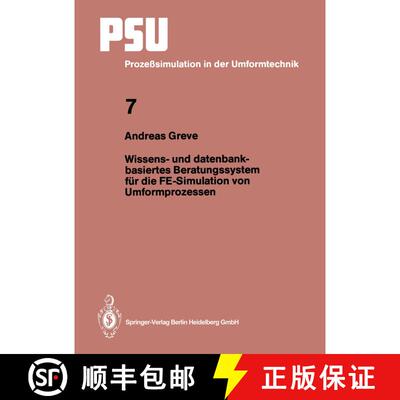 PSU
Prozeßsimulation in der Umformtechnik

7

Andreas Greve

Wissens- und datenbankbasiertes Beratungssystem für die FE-Simulation von Umformprozessen

Springer-Verlag Berlin Heidelberg GmbH

SF 顺丰包邮 正版保证